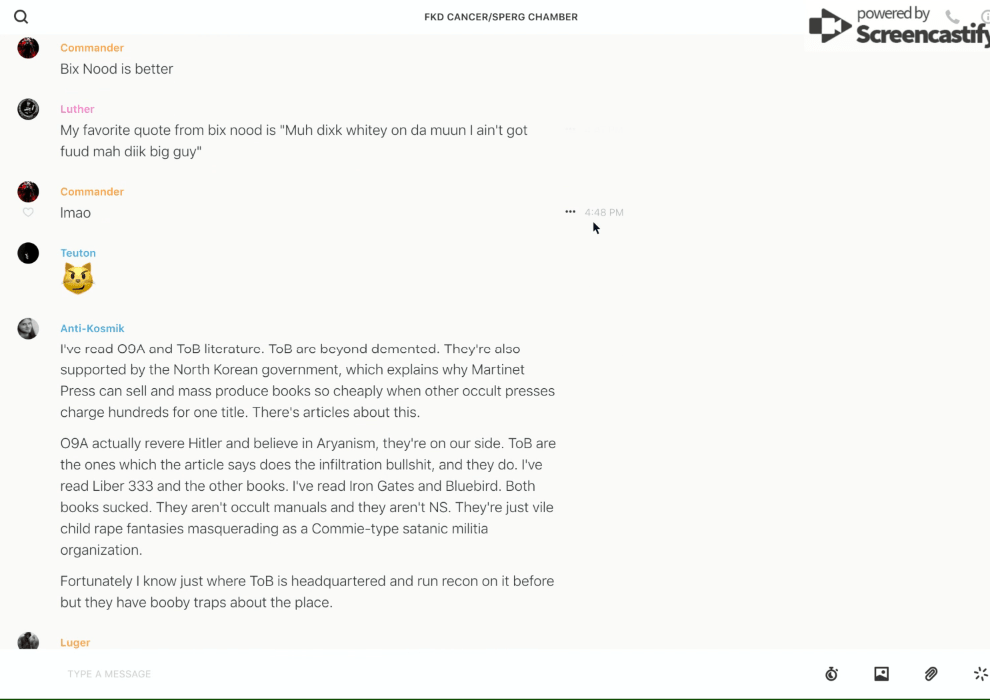 FKD CANCER/SPERG CHAMBER

powered by Screencastify

Commander
Bix Nood is better

Luther
My favorite quote from bix nood is "Muh dixk whitey on da muun I ain't got fuud mah diik big guy"

Commander
lmao
4:48 PM

Teuton
😼

Anti-Kosmik
I've read O9A and ToB literature. ToB are beyond demented. They're also supported by the North Korean government, which explains why Martinet Press can sell and mass produce books so cheaply when other occult presses charge hundreds for one title. There's articles about this.

O9A actually revere Hitler and believe in Aryanism, they're on our side. ToB are the ones which the article says does the infiltration bullshit, and they do. I've read Liber 333 and the other books. I've read Iron Gates and Bluebird. Both books sucked. They aren't occult manuals and they aren't NS. They're just vile child rape fantasies masquerading as a Commie-type satanic militia organization.

Fortunately I know just where ToB is headquartered and run recon on it before but they have booby traps about the place.

Luger

TYPE A MESSAGE